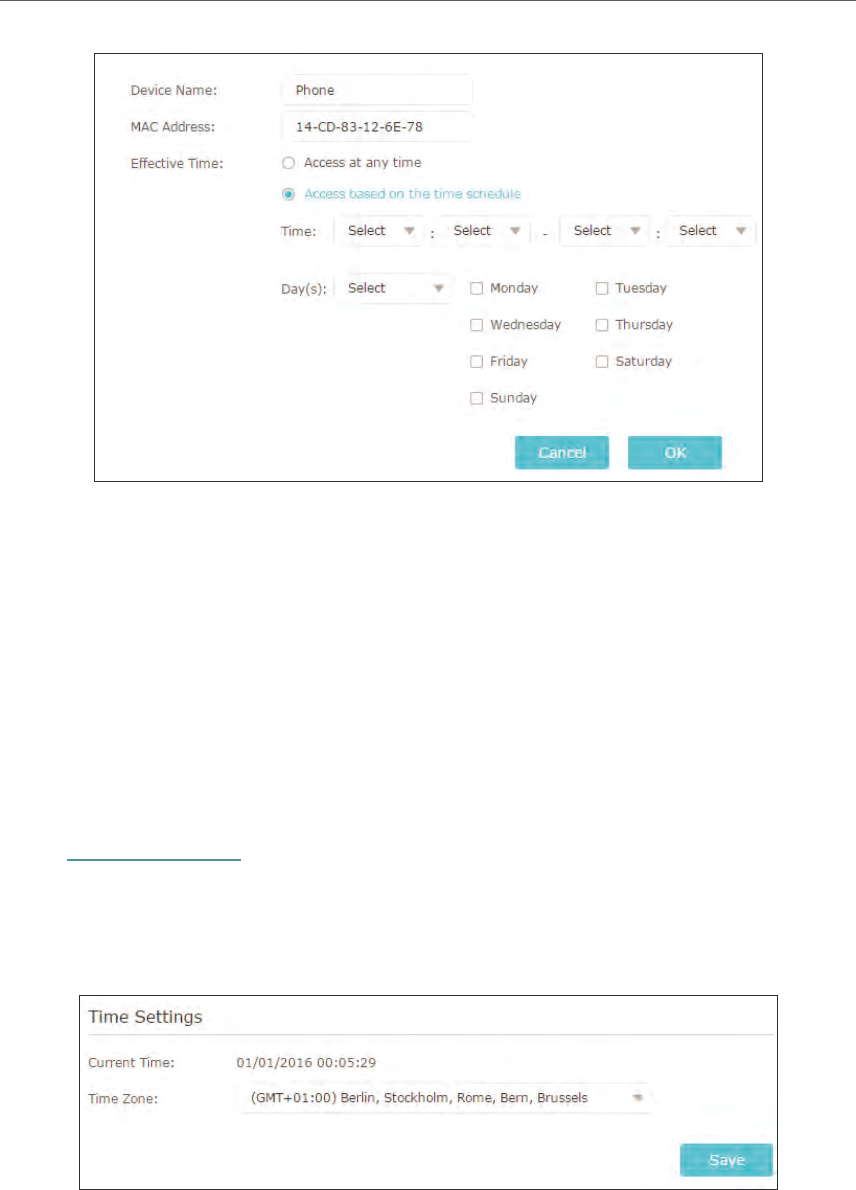 Device Name: Phone

MAC Address: 14-CD-83-12-6E-78

Effective Time:

Access at any time

Access based on the time schedule

Time: Select : Select - Select : Select

Day(s): Select

Monday

Tuesday

Wednesday

Thursday

Friday

Saturday

Sunday

Cancel

OK

Time Settings

Current Time: 01/01/2016 00:05:29

Time Zone: (GMT+01:00) Berlin, Stockholm, Rome, Bern, Brussels

Save